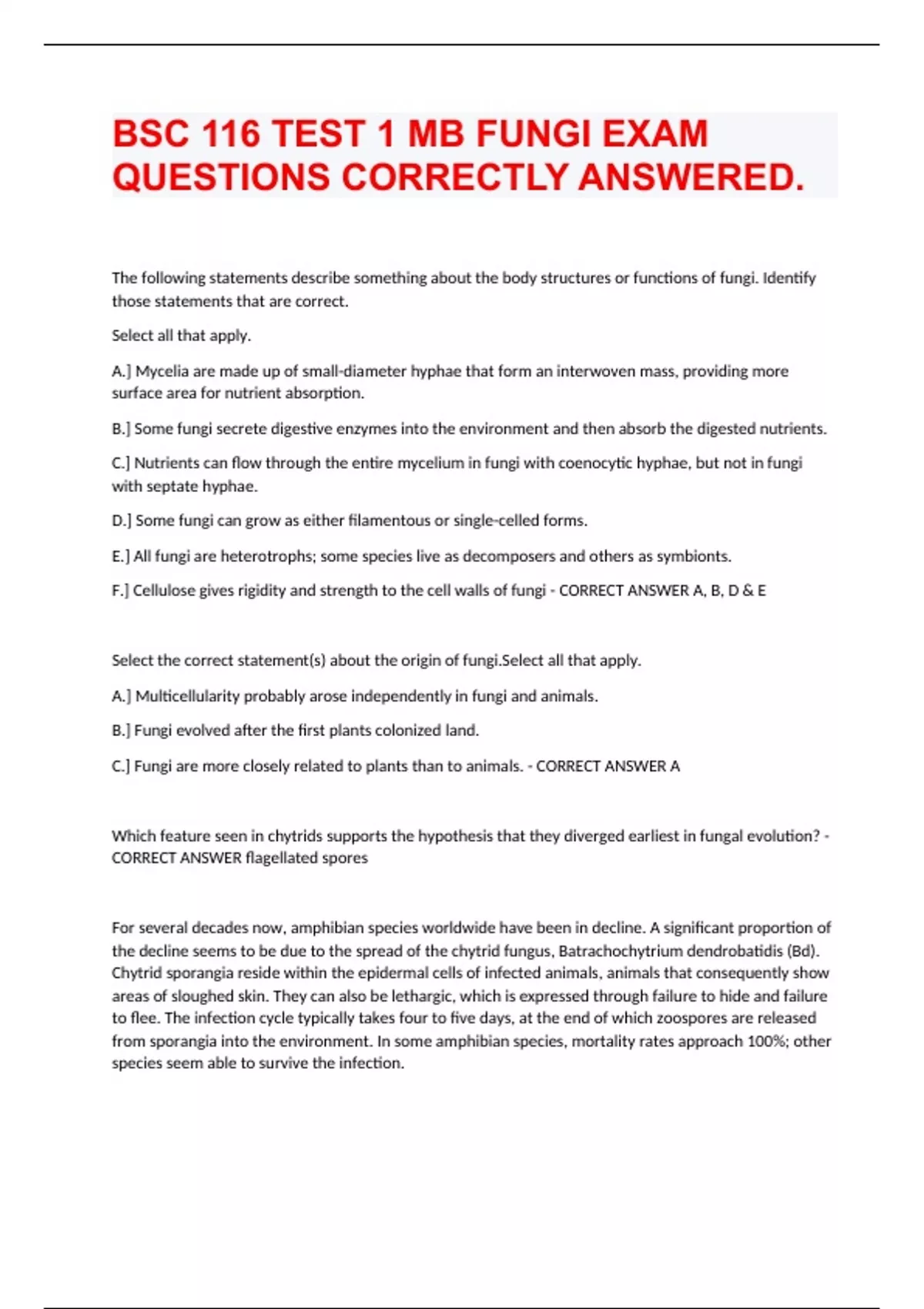 BSC 116 TEST 1 MB FUNGI EXAM QUESTIONS CORRECTLY ANSWERED.

The following statements describe something about the body structures or functions of fungi. Identify those statements that are correct.

Select all that apply.

A.] Mycelia are made up of small-diameter hyphae that form an interwoven mass, providing more surface area for nutrient absorption.

B.] Some fungi secrete digestive enzymes into the environment and then absorb the digested nutrients.

C.] Nutrients can flow through the entire mycelium in fungi with coenocytic hyphae, but not in fungi with septate hyphae.

D.] Some fungi can grow as either filamentous or single-celled forms.

E.] All fungi are heterotrophs; some species live as decomposers and others as symbionts.

F.] Cellulose gives rigidity and strength to the cell walls of fungi - CORRECT ANSWER A, B, D & E

Select the correct statement(s) about the origin of fungi.Select all that apply.

A.] Multicellularity probably arose independently in fungi and animals.

B.] Fungi evolved after the first plants colonized land.

C.] Fungi are more closely related to plants than to animals. - CORRECT ANSWER A

Which feature seen in chytrids supports the hypothesis that they diverged earliest in fungal evolution? - CORRECT ANSWER flagellated spores

For several decades now, amphibian species worldwide have been in decline. A significant proportion of the decline seems to be due to the spread of the chytrid fungus, Batrachochytrium dendrobatidis (Bd). Chytrid sporangia reside within the epidermal cells of infected animals, animals that consequently show areas of sloughed skin. They can also be lethargic, which is expressed through failure to hide and failure to flee. The infection cycle typically takes four to five days, at the end of which zoospores are released from sporangia into the environment. In some amphibian species, mortality rates approach 100%; other species seem able to survive the infection.